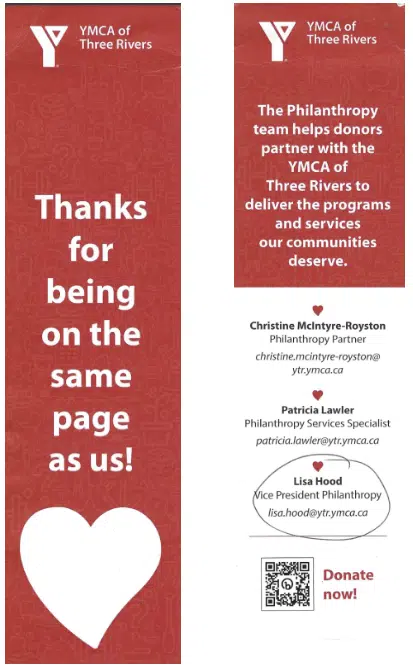 YMCA of Three Rivers

Thanks for being on the same page as us!

YMCA of Three Rivers

The Philanthropy team helps donors partner with the YMCA of Three Rivers to deliver the programs and services our communities deserve.

Christine McIntyre-Royston
Philanthropy Partner
christine.mcintyre-royston@ytr.ymca.ca

Patricia Lawler
Philanthropy Services Specialist
patricia.lawler@ytr.ymca.ca

Lisa Hood
Vice President Philanthropy
lisa.hood@ytr.ymca.ca

Donate now!